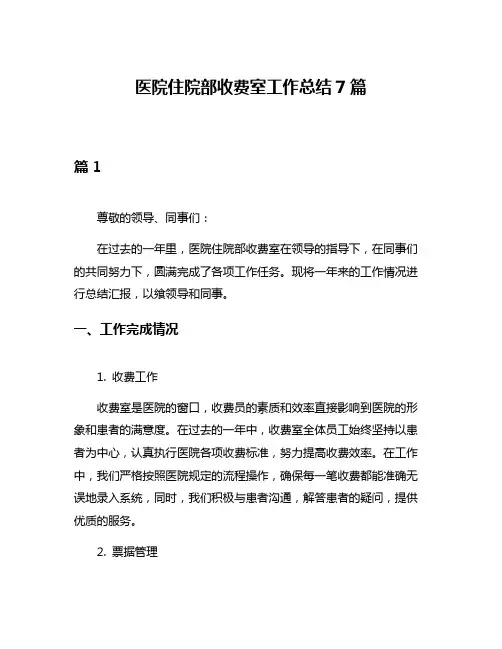 医院住院部收费室工作总结 7 篇

篇 1

尊敬的领导、同事们：

在过去的一年里，医院住院部收费室在领导的指导下，在同事们的共同努力下，圆满完成了各项工作任务。现将一年来的工作情况进行总结汇报，以飨领导和同事。

一、工作完成情况

1. 收费工作

收费室是医院的窗口，收费员的素质和效率直接影响到医院的形象和患者的满意度。在过去的一年中，收费室全体员工始终坚持以患者为中心，认真执行医院各项收费标准，努力提高收费效率。在工作中，我们严格按照医院规定的流程操作，确保每一笔收费都能准确无误地录入系统，同时，我们积极与患者沟通，解答患者的疑问，提供优质的服务。

2. 票据管理